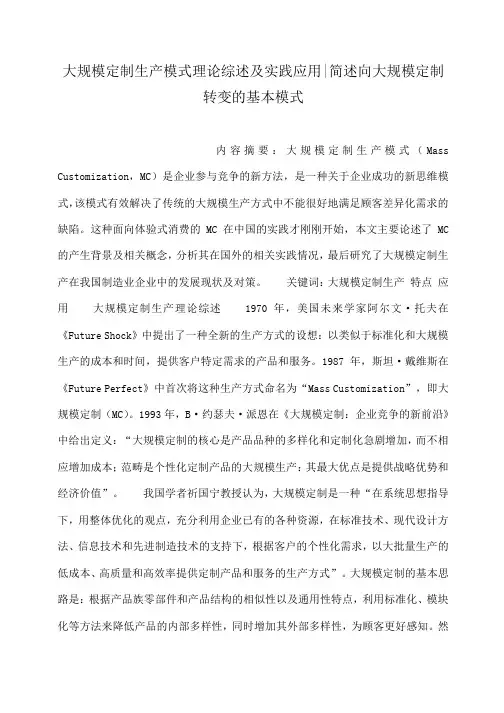 大规模定制生产模式理论综述及实践应用|简述向大规模定制转变的基本模式

内容摘要：大规模定制生产模式（Mass Customization，MC）是企业参与竞争的新方法，是一种关于企业成功的新思维模式,该模式有效解决了传统的大规模生产方式中不能很好地满足顾客差异化需求的缺陷。这种面向体验式消费的 MC 在中国的实践才刚刚开始，本文主要论述了 MC 的产生背景及相关概念，分析其在国外的相关实践情况，最后研究了大规模定制生产在我国制造业企业中的发展现状及对策。 关键词：大规模定制生产 特点 应用 大规模定制生产理论综述 1970 年，美国未来学家阿尔文·托夫在《Future Shock》中提出了一种全新的生产方式的设想：以类似于标准化和大规模生产的成本和时间，提供客户特定需求的产品和服务。1987 年，斯坦·戴维斯在《Future Perfect》中首次将这种生产方式命名为“Mass Customization”，即大规模定制（MC）。1993 年，B·约瑟夫·派恩在《大规模定制：企业竞争的新前沿》中给出定义：“大规模定制的核心是产品品种的多样化和定制化急剧增加，而不相应增加成本；范畴是个性化定制产品的大规模生产；其最大优点是提供战略优势和经济价值”。 我国学者祈国宁教授认为，大规模定制是一种“在系统思想指导下，用整体优化的观点，充分利用企业已有的各种资源，在标准技术、现代设计方法、信息技术和先进制造技术的支持下，根据客户的个性化需求，以大批量生产的低成本、高质量和高效率提供定制产品和服务的生产方式”。大规模定制的基本思路是：根据产品族零部件和产品结构的相似性以及通用性特点，利用标准化、模块化等方法来降低产品的内部多样性，同时增加其外部多样性，为顾客更好感知。然